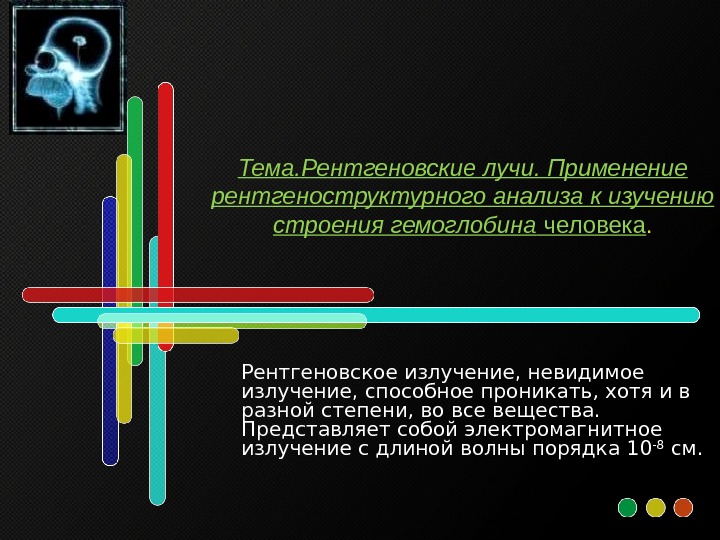 Тема.Рентгеновские лучи. Применение рентгеноструктурного анализа к изучению строения гемоглобина человека.

Рентгеновское излучение, невидимое излучение, способное проникать, хотя и в разной степени, во все вещества. Представляет собой электромагнитное излучение с длиной волны порядка $10^{-8}$ см.